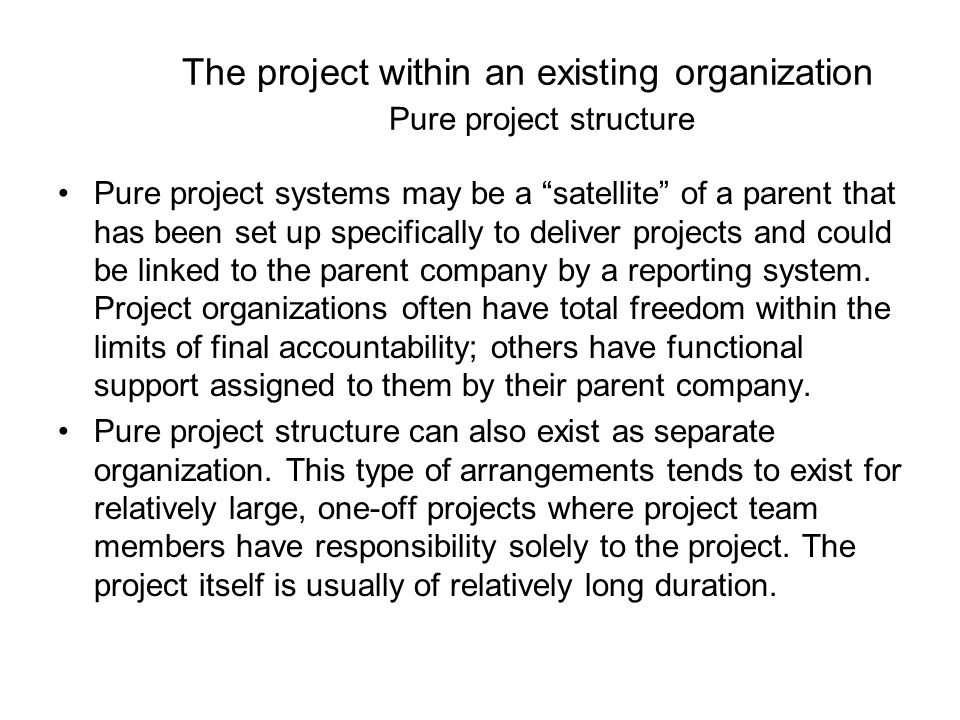 The project within an existing organization
Pure project structure

• Pure project systems may be a “satellite” of a parent that has been set up specifically to deliver projects and could be linked to the parent company by a reporting system. Project organizations often have total freedom within the limits of final accountability; others have functional support assigned to them by their parent company.
• Pure project structure can also exist as separate organization. This type of arrangements tends to exist for relatively large, one-off projects where project team members have responsibility solely to the project. The project itself is usually of relatively long duration.